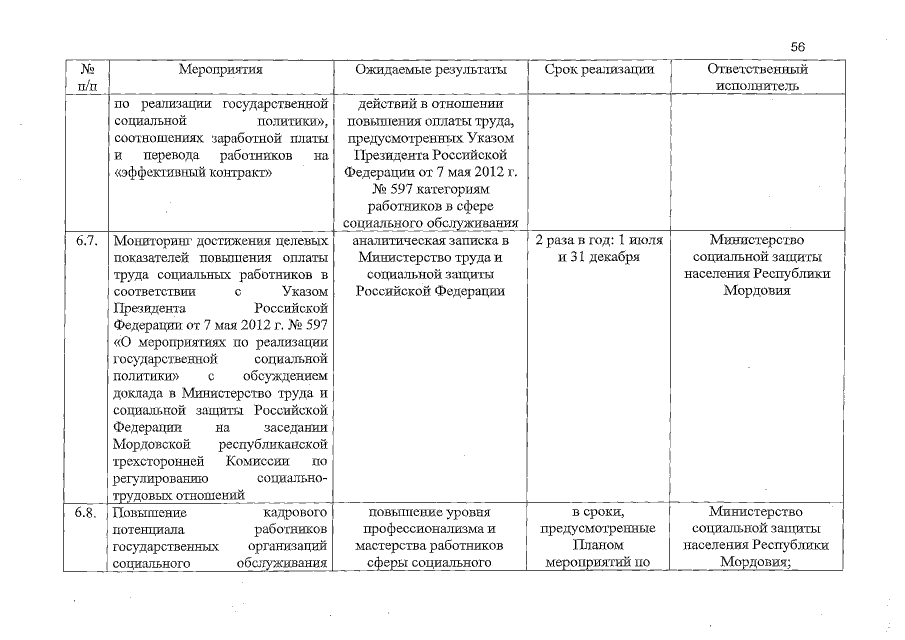 56

| № п/п | Мероприятия | Ожидаемые результаты | Срок реализации | Ответственный исполнитель |
|---|---|---|---|---|
| | по реализации государственной социальной политики», соотношениях заработной платы и перевода работников на «эффективный контракт» | действий в отношении повышения оплаты труда, предусмотренных Указом Президента Российской Федерации от 7 мая 2012 г. № 597 категориям работников в сфере социального обслуживания | | |
| 6.7. | Мониторинг достижения целевых показателей повышения оплаты труда социальных работников в соответствии с Указом Президента Российской Федерации от 7 мая 2012 г. № 597 «О мероприятиях по реализации государственной социальной политики» с обсуждением доклада в Министерство труда и социальной защиты Российской Федерации на заседании Мордовской республиканской трехсторонней Комиссии по регулированию социально-трудовых отношений | аналитическая записка в Министерство труда и социальной защиты Российской Федерации | 2 раза в год: 1 июля и 31 декабря | Министерство социальной защиты населения Республики Мордовия |
| 6.8. | Повышение кадрового потенциала работников государственных организаций социального обслуживания | повышение уровня профессионализма и мастерства работников сферы социального | в сроки, предусмотренные Планом мероприятий по | Министерство социальной защиты населения Республики Мордовия; |